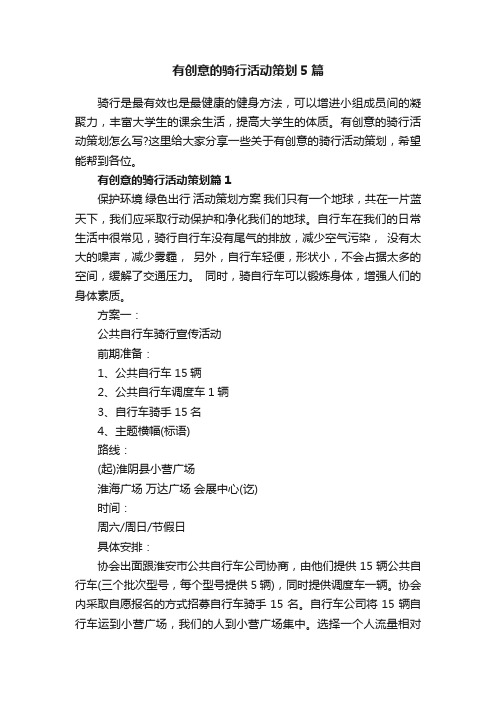 有创意的骑行活动策划5篇

骑行是最有效也是最健康的健身方法，可以增进小组成员间的凝聚力，丰富大学生的课余生活，提高大学生的体质。有创意的骑行活动策划怎么写?这里给大家分享一些关于有创意的骑行活动策划，希望能帮到各位。

有创意的骑行活动策划篇1

保护环境 绿色出行 活动策划方案 我们只有一个地球，共在一片蓝天下，我们应采取行动保护和净化我们的地球。自行车在我们的日常生活中很常见，骑行自行车没有尾气的排放，减少空气污染， 没有太大的噪声，减少雾霾， 另外，自行车轻便，形状小，不会占据太多的空间，缓解了交通压力。 同时，骑自行车可以锻炼身体，增强人们的身体素质。

方案一：

公共自行车骑行宣传活动

前期准备：

1、公共自行车15辆

2、公共自行车调度车1辆

3、自行车骑手15名

4、主题横幅(标语)

路线：

(起)淮阴县小营广场

淮海广场 万达广场 会展中心(讫)

时间：

周六/周日/节假日

具体安排：

协会出面跟淮安市公共自行车公司协商，由他们提供15辆公共自行车(三个批次型号，每个型号提供5辆)，同时提供调度车一辆。协会内采取自愿报名的方式招募自行车骑手15名。自行车公司将15辆自行车运到小营广场，我们的人到小营广场集中。选择一个人流量相对